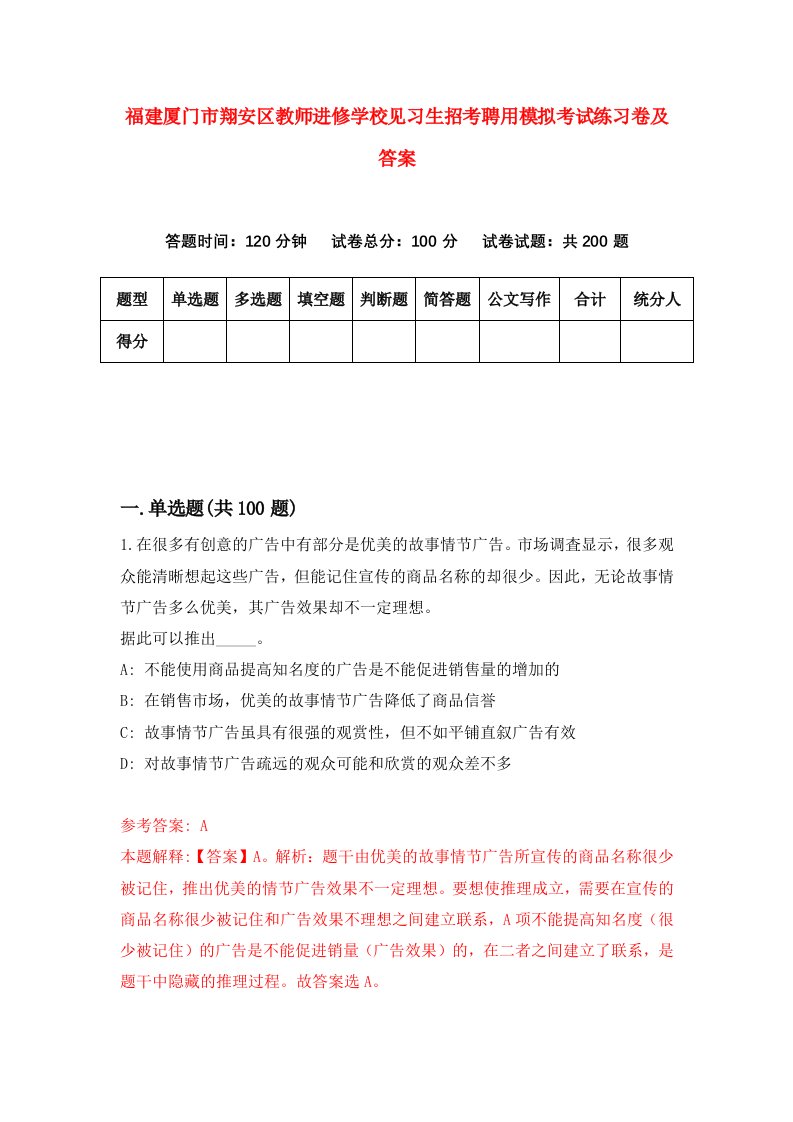 福建厦门市翔安区教师进修学校见习生招考聘用模拟考试练习卷及答案

答题时间：120 分钟　试卷总分：100 分　试卷试题：共 200 题

| 题型 | 单选题 | 多选题 | 填空题 | 判断题 | 简答题 | 公文写作 | 合计 | 统分人 |
|---|---|---|---|---|---|---|---|---|
| 得分 | | | | | | | | |

一.单选题(共 100 题)

1.在很多有创意的广告中有部分是优美的故事情节广告。市场调查显示，很多观众能清晰想起这些广告，但能记住宣传的商品名称的却很少。因此，无论故事情节广告多么优美，其广告效果却不一定理想。

据此可以推出_____。

A: 不能使用商品提高知名度的广告是不能促进销售量的增加的

B: 在销售市场，优美的故事情节广告降低了商品信誉

C: 故事情节广告虽具有很强的观赏性，但不如平铺直叙广告有效

D: 对故事情节广告疏远的观众可能和欣赏的观众差不多

参考答案: A

本题解释:【答案】A。解析：题干由优美的故事情节广告所宣传的商品名称很少被记住，推出优美的情节广告效果不一定理想。要想使推理成立，需要在宣传的商品名称很少被记住和广告效果不理想之间建立联系，A 项不能提高知名度（很少被记住）的广告是不能促进销量（广告效果）的，在二者之间建立了联系，是题干中隐藏的推理过程。故答案选 A。